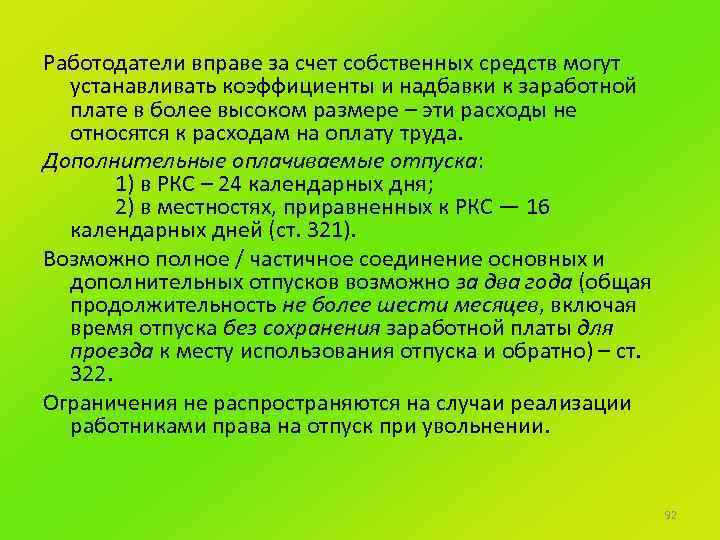 Работодатели вправе за счет собственных средств могут устанавливать коэффициенты и надбавки к заработной плате в более высоком размере – эти расходы не относятся к расходам на оплату труда.

Дополнительные оплачиваемые отпуска:
1) в РКС – 24 календарных дня;
2) в местностях, приравненных к РКС — 16 календарных дней (ст. 321).

Возможно полное / частичное соединение основных и дополнительных отпусков возможно за два года (общая продолжительность не более шести месяцев, включая время отпуска без сохранения заработной платы для проезда к месту использования отпуска и обратно) – ст. 322.

Ограничения не распространяются на случаи реализации работниками права на отпуск при увольнении.

92